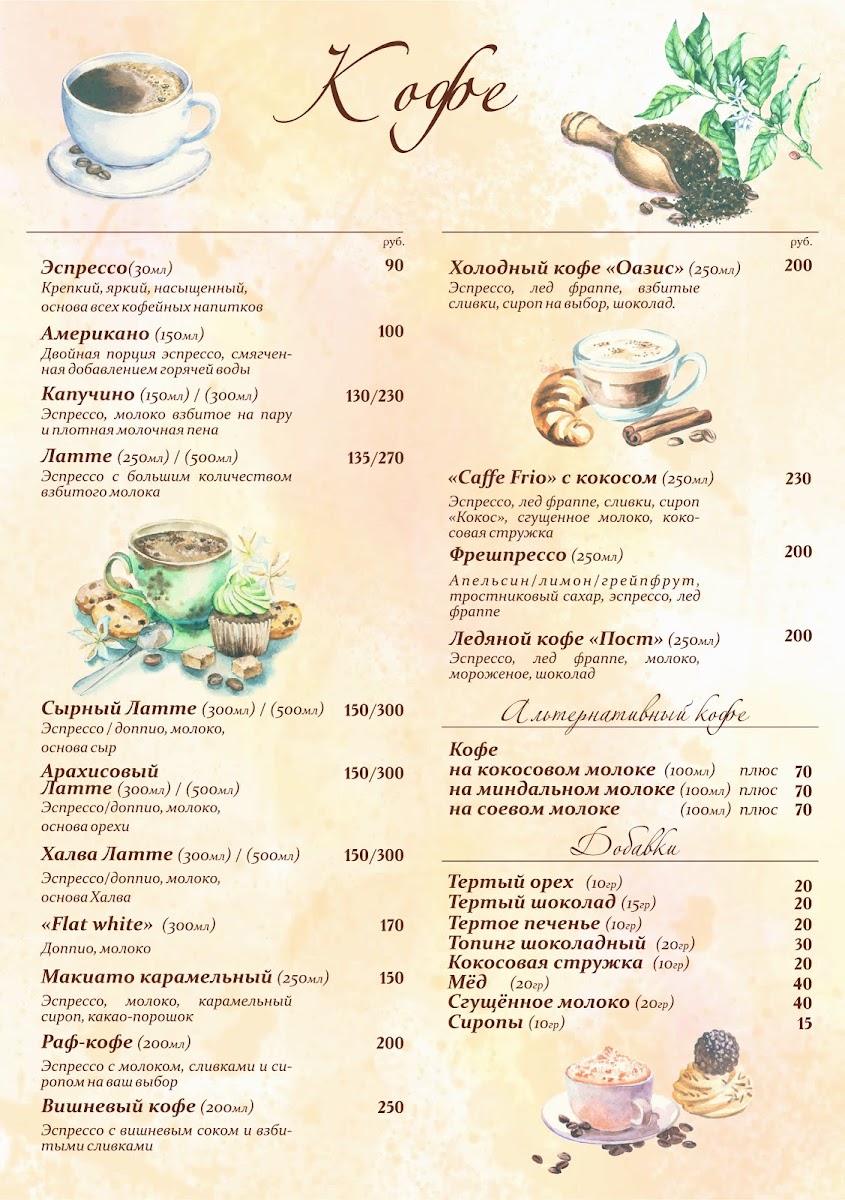 Кофе

руб.

Эспрессо(30мл) 90
Крепкий, яркий, насыщенный, основа всех кофейных напитков

Американо (150мл) 100
Двойная порция эспрессо, смягченная добавлением горячей воды

Капучино (150мл) / (300мл) 130/230
Эспрессо, молоко взбитое на пару и плотная молочная пена

Латте (250мл) / (500мл) 135/270
Эспрессо с большим количеством взбитого молока

Сырный Латте (300мл) / (500мл) 150/300
Эспрессо / доппио, молоко, основа сыр

Арахисовый Латте (300мл) / (500мл) 150/300
Эспрессо/доппио, молоко, основа орехи

Халва Латте (300мл) / (500мл) 150/300
Эспрессо/доппио, молоко, основа Халва

«Flat white» (300мл) 170
Доппио, молоко

Макиато карамельный (250мл) 150
Эспрессо, молоко, карамельный сироп, какао-порошок

Раф-кофе (200мл) 200
Эспрессо с молоком, сливками и сиропом на ваш выбор

Вишневый кофе (200мл) 250
Эспрессо с вишневым соком и взбитыми сливками

руб.

Холодный кофе «Оазис» (250мл) 200
Эспрессо, лед фраппе, взбитые сливки, сироп на выбор, шоколад.

«Caffe Frio» с кокосом (250мл) 230
Эспрессо, лед фраппе, сливки, сироп «Кокос», сгущенное молоко, кокосовая стружка

Фрешпрессо (250мл) 200
Апельсин/лимон/грейпфрут, тростниковый сахар, эспрессо, лед фраппе

Ледяной кофе «Пост» (250мл) 200
Эспрессо, лед фраппе, молоко, мороженое, шоколад

Альтернативный кофе

Кофе
на кокосовом молоке (100мл) плюс 70
на миндальном молоке (100мл) плюс 70
на соевом молоке (100мл) плюс 70

Добавки

Тертый орех (10гр) 20
Тертый шоколад (15гр) 20
Тертое печенье (10гр) 20
Топинг шоколадный (20гр) 30
Кокосовая стружка (10гр) 20
Мёд (20гр) 40
Сгущённое молоко (20гр) 40
Сиропы (10гр) 15